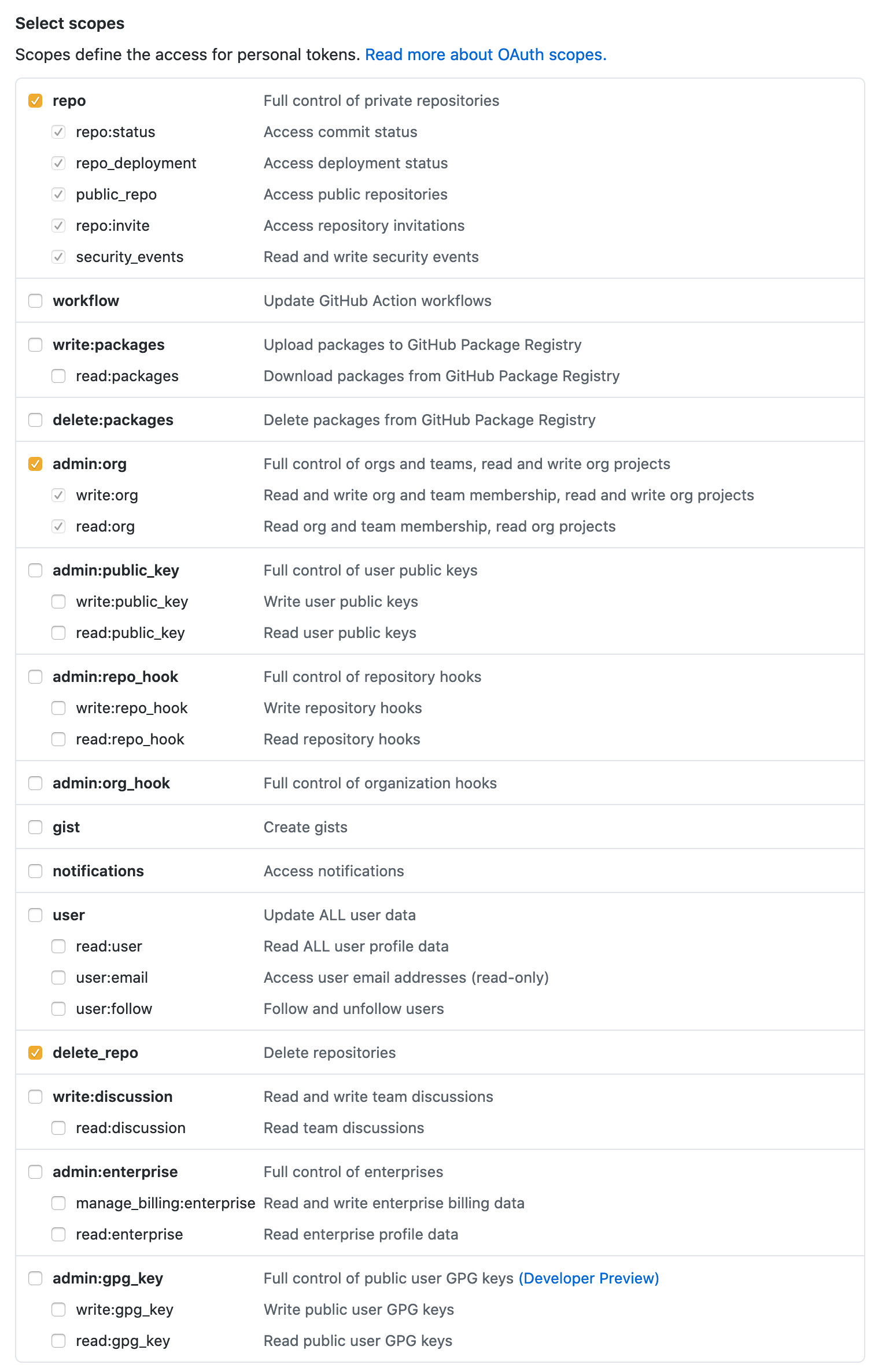 Select scopes

Scopes define the access for personal tokens. Read more about OAuth scopes.

| | |
|---|---|
| repo | Full control of private repositories |
| repo:status | Access commit status |
| repo_deployment | Access deployment status |
| public_repo | Access public repositories |
| repo:invite | Access repository invitations |
| security_events | Read and write security events |
| workflow | Update GitHub Action workflows |
| write:packages | Upload packages to GitHub Package Registry |
| read:packages | Download packages from GitHub Package Registry |
| delete:packages | Delete packages from GitHub Package Registry |
| admin:org | Full control of orgs and teams, read and write org projects |
| write:org | Read and write org and team membership, read and write org projects |
| read:org | Read org and team membership, read org projects |
| admin:public_key | Full control of user public keys |
| write:public_key | Write user public keys |
| read:public_key | Read user public keys |
| admin:repo_hook | Full control of repository hooks |
| write:repo_hook | Write repository hooks |
| read:repo_hook | Read repository hooks |
| admin:org_hook | Full control of organization hooks |
| gist | Create gists |
| notifications | Access notifications |
| user | Update ALL user data |
| read:user | Read ALL user profile data |
| user:email | Access user email addresses (read-only) |
| user:follow | Follow and unfollow users |
| delete_repo | Delete repositories |
| write:discussion | Read and write team discussions |
| read:discussion | Read team discussions |
| admin:enterprise | Full control of enterprises |
| manage_billing:enterprise | Read and write enterprise billing data |
| read:enterprise | Read enterprise profile data |
| admin:gpg_key | Full control of public user GPG keys (Developer Preview) |
| write:gpg_key | Write public user GPG keys |
| read:gpg_key | Read public user GPG keys |